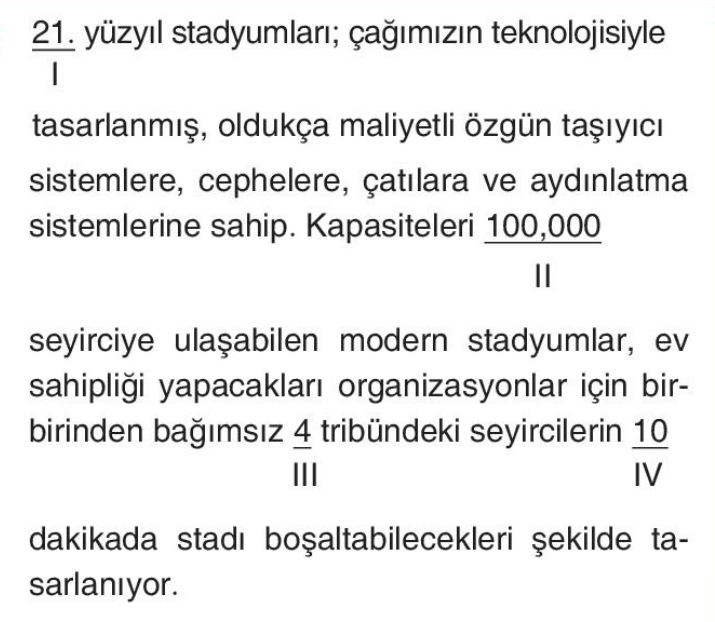 21. yüzyıl stadyumları; çağımızın teknolojisiyle
I
tasarlanmış, oldukça maliyetli özgün taşıyıcı sistemlere, cephelere, çatılara ve aydınlatma sistemlerine sahip. Kapasiteleri 100,000
II
seyirciye ulaşabilen modern stadyumlar, ev sahipliği yapacakları organizasyonlar için birbirinden bağımsız 4 tribündeki seyircilerin 10
III IV
dakikada stadı boşaltabilecekleri şekilde tasarlanıyor.